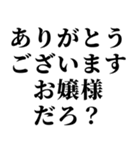 ありがとう
ございます
お嬢様
だろ？